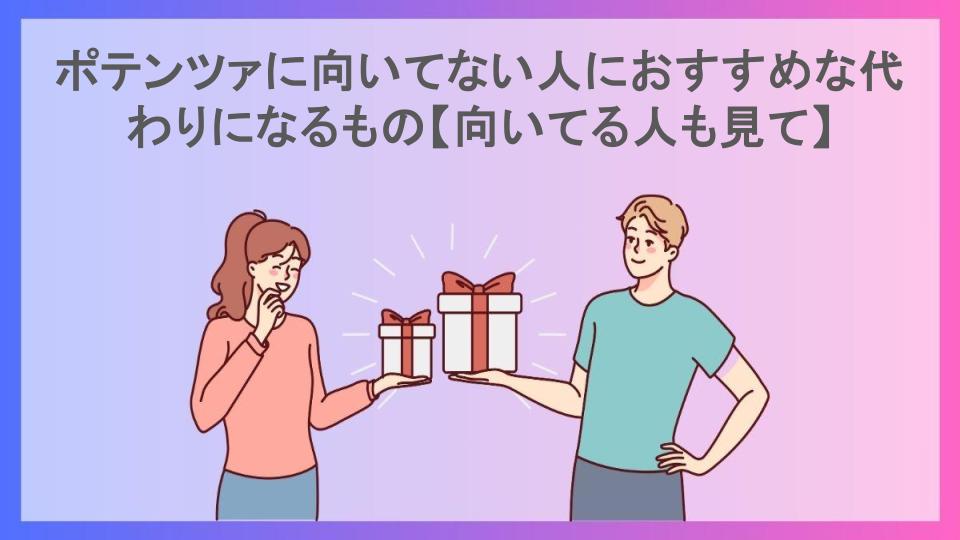 ポテンツァに向いてない人におすすめな代わりになるもの【向いてる人も見て】